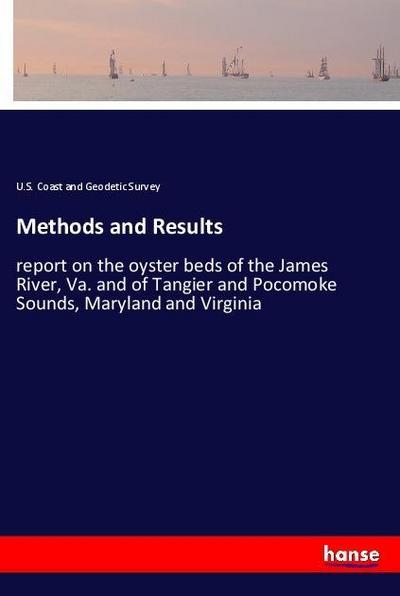 U.S. Coast and Geodetic Survey

Methods and Results

report on the oyster beds of the James River, Va. and of Tangier and Pocomoke Sounds, Maryland and Virginia

hanse